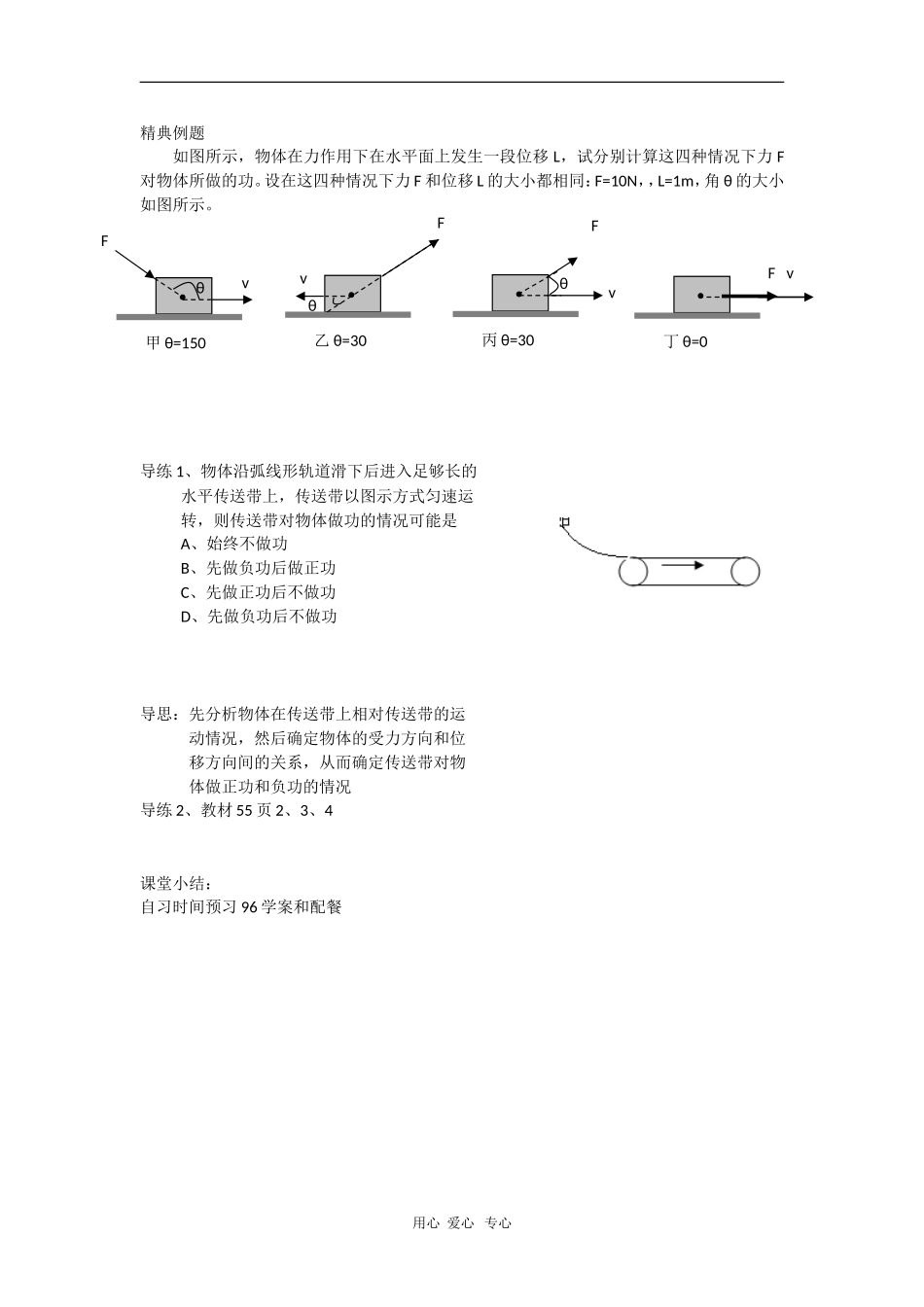 精典例题

如图所示，物体在力作用下在水平面上发生一段位移 L，试分别计算这四种情况下力 F 对物体所做的功。设在这四种情况下力 F 和位移 L 的大小都相同：F=10N，，L=1m，角 θ 的大小如图所示。

F θ v
甲 θ=150

F v θ
乙 θ=30

F θ v
丙 θ=30

F v
丁 θ=0

导练 1、物体沿弧线形轨道滑下后进入足够长的水平传送带上，传送带以图示方式匀速运转，则传送带对物体做功的情况可能是
A、始终不做功
B、先做负功后做正功
C、先做正功后不做功
D、先做负功后不做功

导思：先分析物体在传送带上相对传送带的运动情况，然后确定物体的受力方向和位移方向间的关系，从而确定传送带对物体做正功和负功的情况
导练 2、教材 55 页 2、3、4

课堂小结：
自习时间预习 96 学案和配餐

用心 爱心 专心